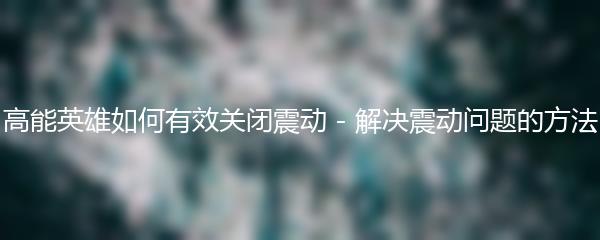 高能英雄如何有效关闭震动 - 解决震动问题的方法